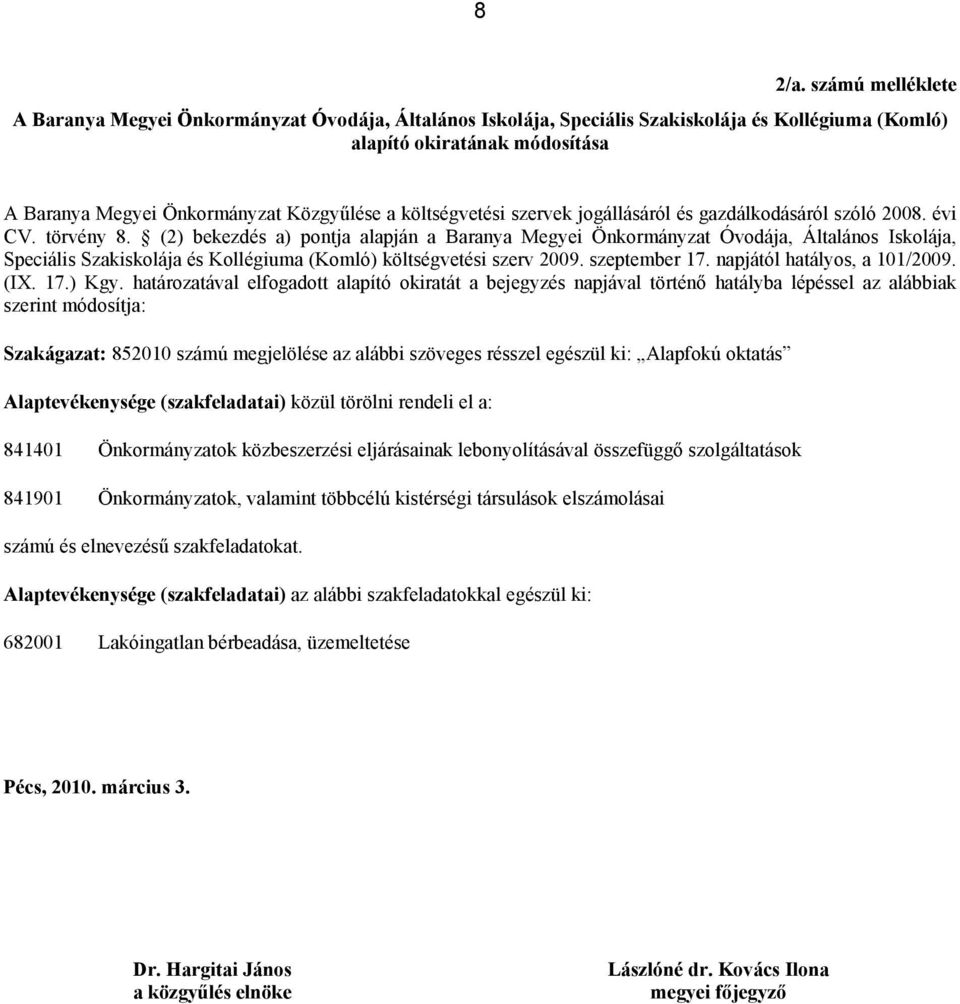 8

2/a. számú melléklete

A Baranya Megyei Önkormányzat Óvodája, Általános Iskolája, Speciális Szakiskolája és Kollégiuma (Komló) alapító okiratának módosítása

A Baranya Megyei Önkormányzat Közgyűlése a költségvetési szervek jogállásáról és gazdálkodásáról szóló 2008. évi CV. törvény 8. § (2) bekezdés a) pontja alapján a Baranya Megyei Önkormányzat Óvodája, Általános Iskolája, Speciális Szakiskolája és Kollégiuma (Komló) költségvetési szerv 2009. szeptember 17. napjától hatályos, a 101/2009. (IX. 17.) Kgy. határozatával elfogadott alapító okiratát a bejegyzés napjával történő hatályba lépéssel az alábbiak szerint módosítja:

Szakágazat: 852010 számú megjelölése az alábbi szöveges résszel egészül ki: „Alapfokú oktatás”

Alaptevékenysége (szakfeladatai) közül törölni rendeli el a:

841401 Önkormányzatok közbeszerzési eljárásainak lebonyolításával összefüggő szolgáltatások

841901 Önkormányzatok, valamint többcélú kistérségi társulások elszámolásai

számú és elnevezésű szakfeladatokat.

Alaptevékenysége (szakfeladatai) az alábbi szakfeladatokkal egészül ki:

682001 Lakóingatlan bérbeadása, üzemeltetése

Pécs, 2010. március 3.

Dr. Hargitai János
a közgyűlés elnöke

Lászlóné dr. Kovács Ilona
megyei főjegyző